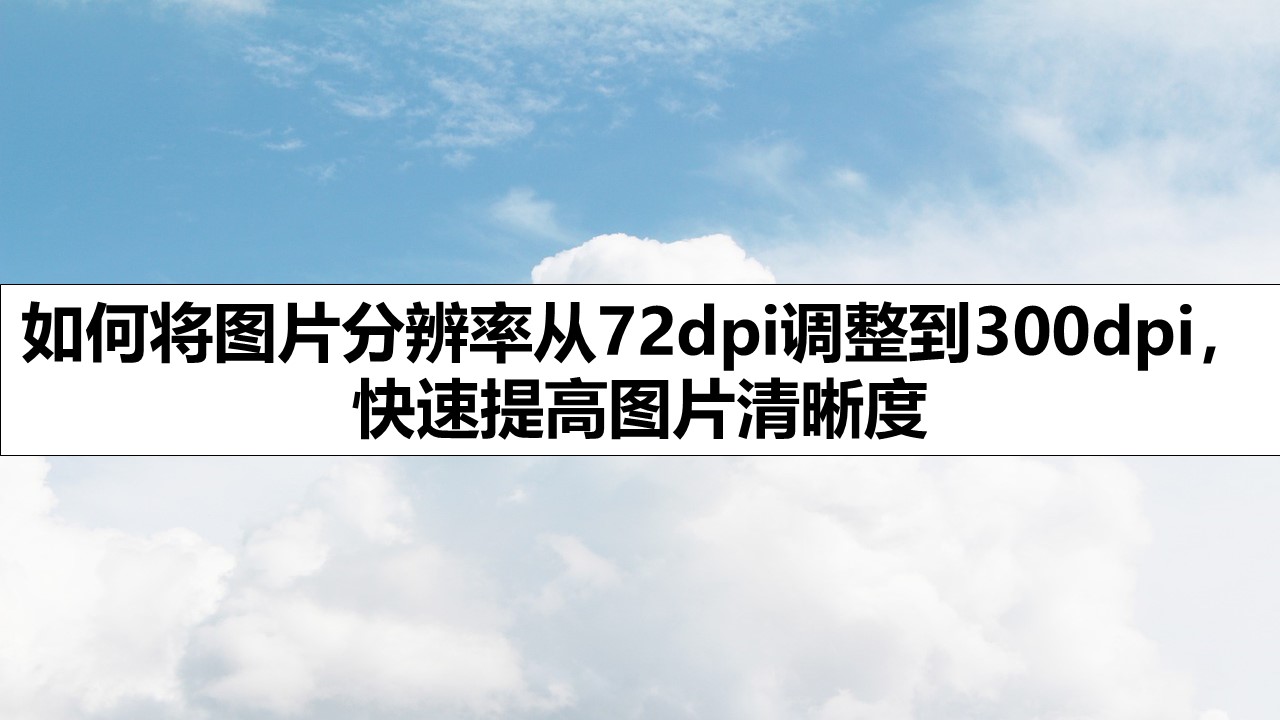 如何将图片分辨率从72dpi调整到300dpi，快速提高图片清晰度